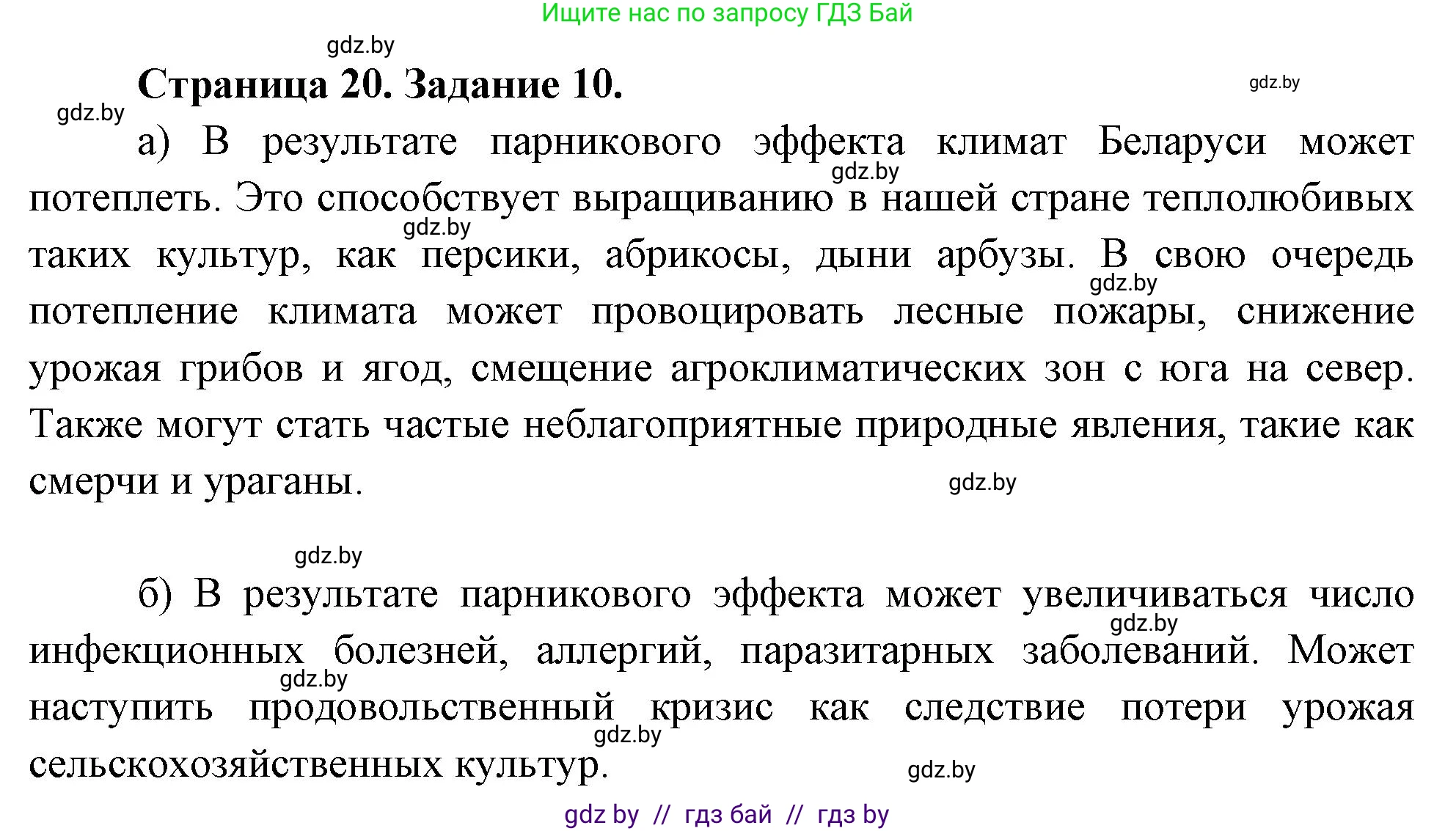 Ищите нас по запросу ГДЗ Бай

gdz.by

Страница 20. Задание 10.

gdz.by

gdz.by

а) В результате парникового эффекта климат Беларуси может потеплеть. Это способствует выращиванию в нашей стране теплолюбивых таких культур, как персики, абрикосы, дыни арбузы. В свою очередь потепление климата может провоцировать лесные пожары, снижение урожая грибов и ягод, смещение агроклиматических зон с юга на север. Также могут стать частые неблагоприятные природные явления, такие как смерчи и ураганы.

gdz.by

gdz.by

gdz.by

gdz.by

gdz.by

б) В результате парникового эффекта может увеличиваться число инфекционных болезней, аллергий, паразитарных заболеваний. Может наступить продовольственный кризис как следствие потери урожая сельскохозяйственных культур.

gdz.by

gdz.by

gdz.by

gdz.by

gdz by // гдз бай // гдз by